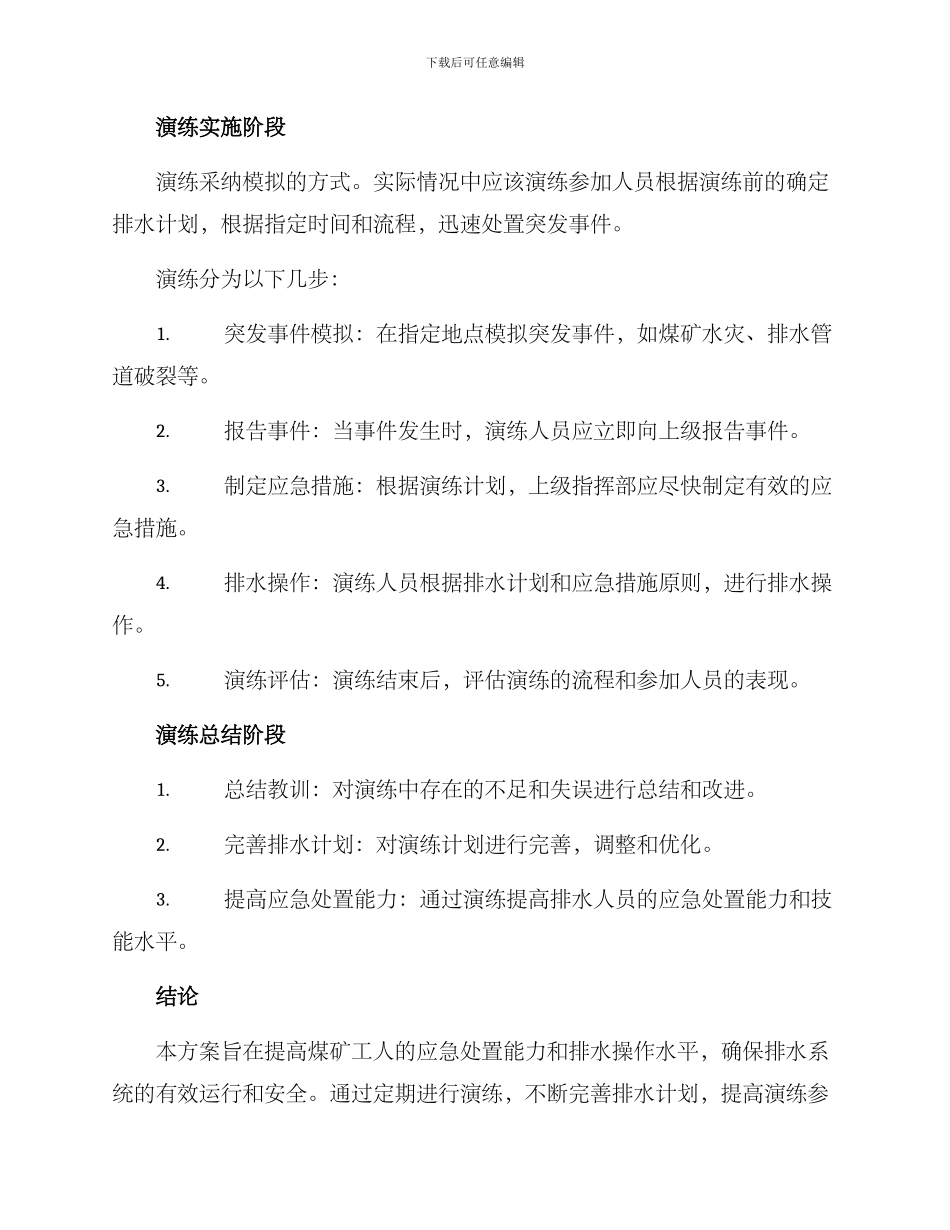 下载后可任意编辑

演练实施阶段

演练采纳模拟的方式。实际情况中应该演练参加人员根据演练前的确定排水计划，根据指定时间和流程，迅速处置突发事件。

演练分为以下几步：

1. 突发事件模拟：在指定地点模拟突发事件，如煤矿水灾、排水管道破裂等。

2. 报告事件：当事件发生时，演练人员应立即向上级报告事件。

3. 制定应急措施：根据演练计划，上级指挥部应尽快制定有效的应急措施。

4. 排水操作：演练人员根据排水计划和应急措施原则，进行排水操作。

5. 演练评估：演练结束后，评估演练的流程和参加人员的表现。

演练总结阶段

1. 总结教训：对演练中存在的不足和失误进行总结和改进。

2. 完善排水计划：对演练计划进行完善，调整和优化。

3. 提高应急处置能力：通过演练提高排水人员的应急处置能力和技能水平。

结论

本方案旨在提高煤矿工人的应急处置能力和排水操作水平，确保排水系统的有效运行和安全。通过定期进行演练，不断完善排水计划，提高演练参